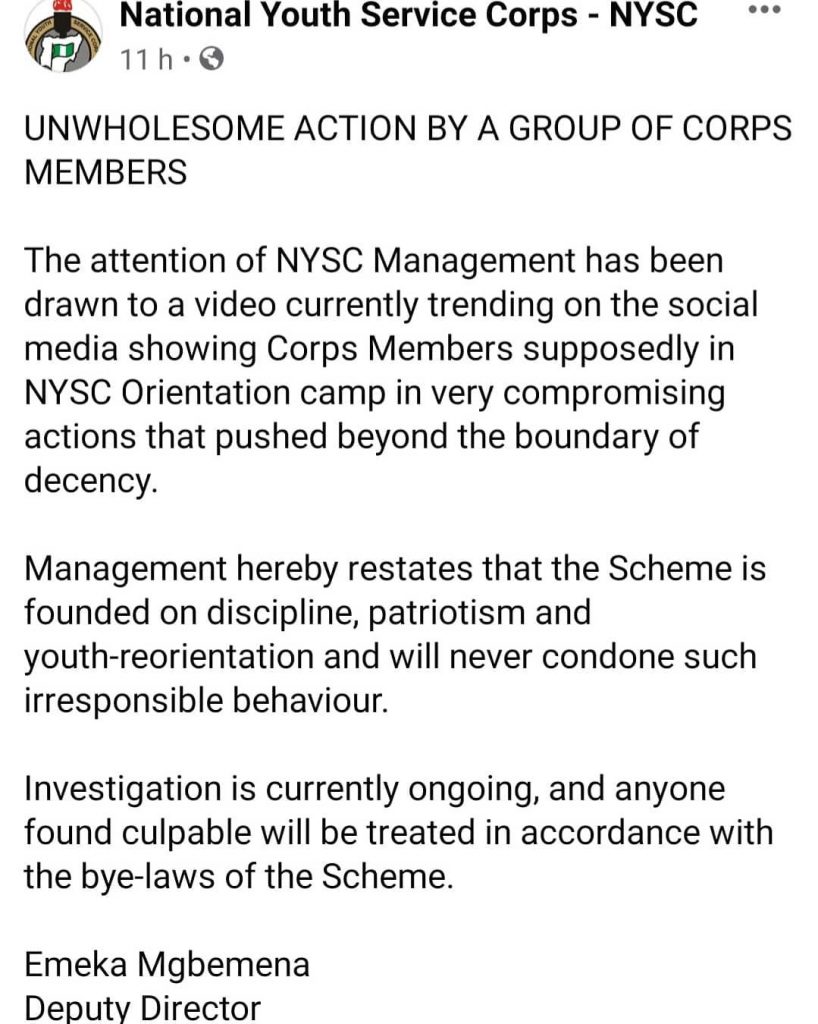 National Youth Service Corps - NYSC
11 h ·

UNWHOLESOME ACTION BY A GROUP OF CORPS MEMBERS

The attention of NYSC Management has been drawn to a video currently trending on the social media showing Corps Members supposedly in NYSC Orientation camp in very compromising actions that pushed beyond the boundary of decency.

Management hereby restates that the Scheme is founded on discipline, patriotism and youth-reorientation and will never condone such irresponsible behaviour.

Investigation is currently ongoing, and anyone found culpable will be treated in accordance with the bye-laws of the Scheme.

Emeka Mgbemena
Deputy Director